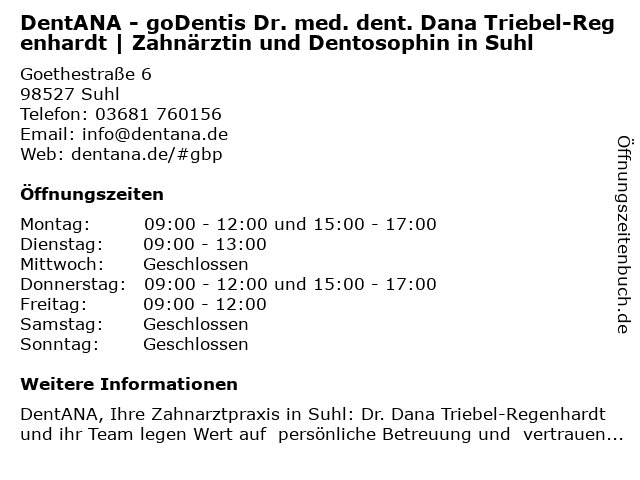 DentANA - goDentis Dr. med. dent. Dana Triebel-Regenhardt | Zahnärztin und Dentosophin in Suhl

Goethestraße 6
98527 Suhl
Telefon: 03681 760156
Email: info@dentana.de
Web: dentana.de/#gbp

Öffnungszeiten

Montag: 09:00 - 12:00 und 15:00 - 17:00
Dienstag: 09:00 - 13:00
Mittwoch: Geschlossen
Donnerstag: 09:00 - 12:00 und 15:00 - 17:00
Freitag: 09:00 - 12:00
Samstag: Geschlossen
Sonntag: Geschlossen

Weitere Informationen

DentANA, Ihre Zahnarztpraxis in Suhl: Dr. Dana Triebel-Regenhardt und ihr Team legen Wert auf persönliche Betreuung und vertrauen...

Öffnungszeitenbuch.de